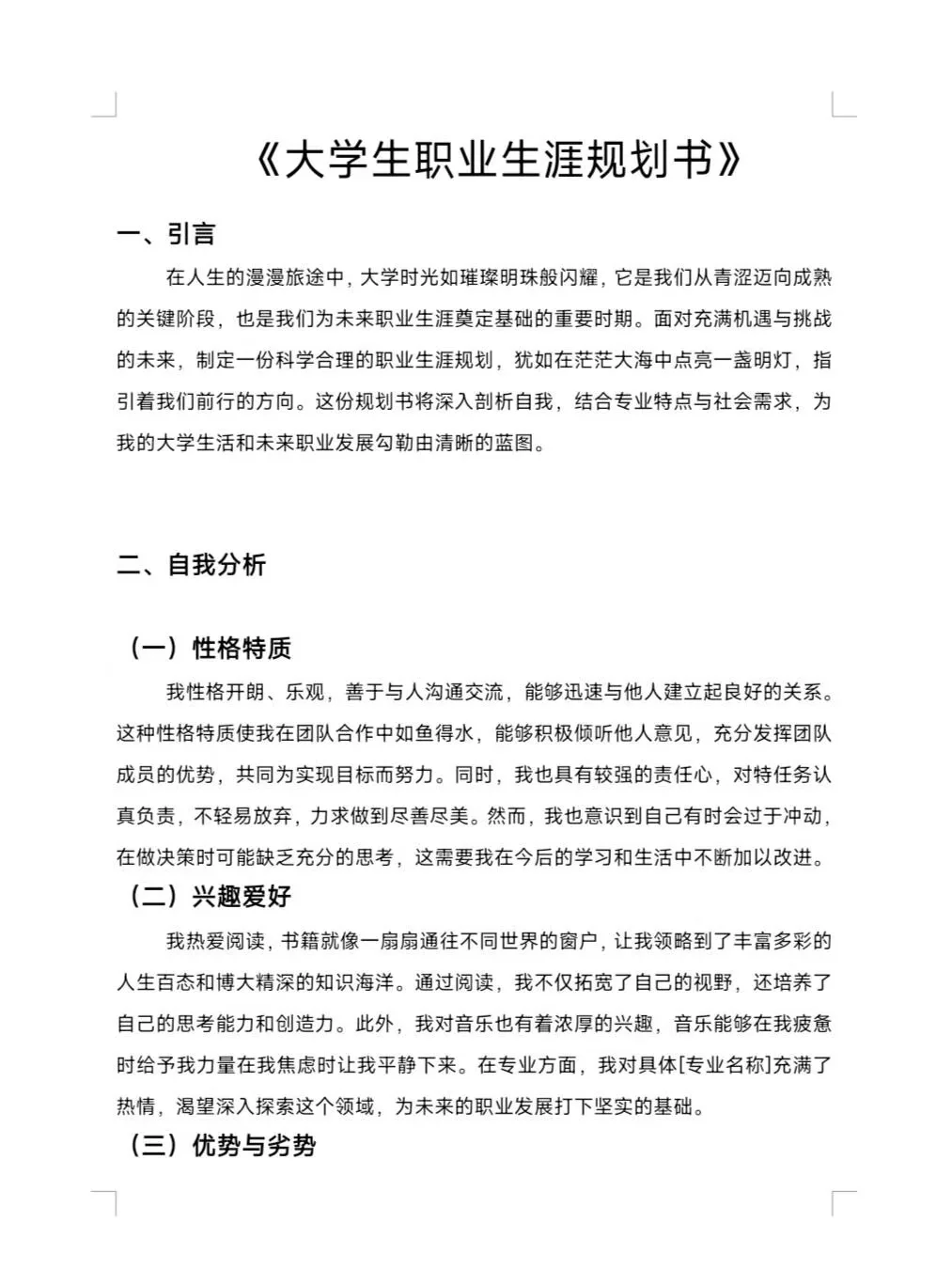 《大学生职业生涯规划书》

一、引言

在人生的漫漫旅途中，大学时光如璀璨明珠般闪耀，它是我们从青涩迈向成熟的关键阶段，也是我们为未来职业生涯奠定基础的重要时期。面对充满机遇与挑战的未来，制定一份科学合理的职业生涯规划，犹如在茫茫大海中点亮一盏明灯，指引着我们前行的方向。这份规划书将深入剖析自我，结合专业特点与社会需求，为我的大学生活和未来职业发展勾勒由清晰的蓝图。

二、自我分析

（一）性格特质

我性格开朗、乐观，善于与人沟通交流，能够迅速与他人建立起良好的关系。这种性格特质使我在团队合作中如鱼得水，能够积极倾听他人意见，充分发挥团队成员的优势，共同为实现目标而努力。同时，我也具有较强的责任心，对特任务认真负责，不轻易放弃，力求做到尽善尽美。然而，我也意识到自己有时会过于冲动，在做决策时可能缺乏充分的思考，这需要我在今后的学习和生活中不断加以改进。

（二）兴趣爱好

我热爱阅读，书籍就像一扇扇通往不同世界的窗户，让我领略到了丰富多彩的人生百态和博大精深的知识海洋。通过阅读，我不仅拓宽了自己的视野，还培养了自己的思考能力和创造力。此外，我对音乐也有着浓厚的兴趣，音乐能够在我疲惫时给予我力量在我焦虑时让我平静下来。在专业方面，我对具体[专业名称]充满了热情，渴望深入探索这个领域，为未来的职业发展打下坚实的基础。

（三）优势与劣势